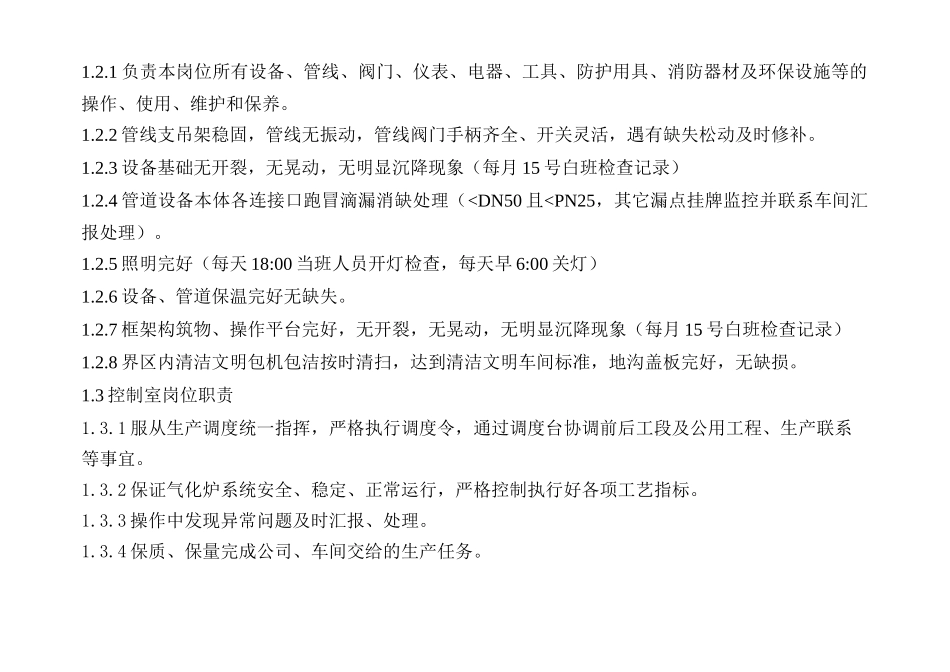 1.2.1 负责本岗位所有设备、管线、阀门、仪表、电器、工具、防护用具、消防器材及环保设施等的操作、使用、维护和保养。

1.2.2 管线支吊架稳固，管线无振动，管线阀门手柄齐全、开关灵活，遇有缺失松动及时修补。

1.2.3 设备基础无开裂，无晃动，无明显沉降现象（每月 15 号白班检查记录）

1.2.4 管道设备本体各连接口跑冒滴漏消缺处理（<DN50 且<PN25，其它漏点挂牌监控并联系车间汇报处理）。

1.2.5 照明完好（每天 18:00 当班人员开灯检查，每天早 6:00 关灯）

1.2.6 设备、管道保温完好无缺失。

1.2.7 框架构筑物、操作平台完好，无开裂，无晃动，无明显沉降现象（每月 15 号白班检查记录）

1.2.8 界区内清洁文明包机包洁按时清扫，达到清洁文明车间标准，地沟盖板完好，无缺损。

1.3 控制室岗位职责

1. 3. 1 服从生产调度统一指挥，严格执行调度令，通过调度台协调前后工段及公用工程、生产联系等事宜。

1. 3. 2 保证气化炉系统安全、稳定、正常运行，严格控制执行好各项工艺指标。

1. 3. 3 操作中发现异常问题及时汇报、处理。

1. 3. 4 保质、保量完成公司、车间交给的生产任务。